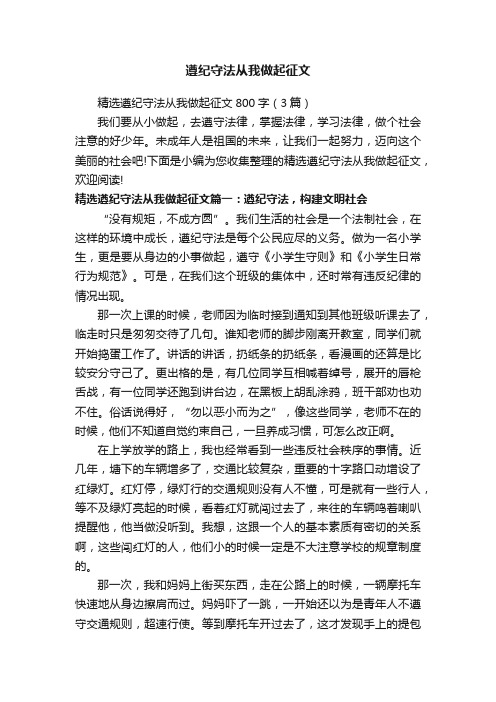 遵纪守法从我做起征文

精选遵纪守法从我做起征文 800 字（3 篇）

我们要从小做起，去遵守法律，掌握法律，学习法律，做个社会注意的好少年。未成年人是祖国的未来，让我们一起努力，迈向这个美丽的社会吧!下面是小编为您收集整理的精选遵纪守法从我做起征文，欢迎阅读!

精选遵纪守法从我做起征文篇一：遵纪守法，构建文明社会

“没有规矩，不成方圆”。我们生活的社会是一个法制社会，在这样的环境中成长，遵纪守法是每个公民应尽的义务。做为一名小学生，更是要从身边的小事做起，遵守《小学生守则》和《小学生日常行为规范》。可是，在我们这个班级的集体中，还时常有违反纪律的情况出现。

那一次上课的时候，老师因为临时接到通知到其他班级听课去了，临走时只是匆匆交待了几句。谁知老师的脚步刚离开教室，同学们就开始捣蛋工作了。讲话的讲话，扔纸条的扔纸条，看漫画的还算是比较安分守己了。更出格的是，有几位同学互相喊着绰号，展开的唇枪舌战，有一位同学还跑到讲台边，在黑板上胡乱涂鸦，班干部劝也劝不住。俗话说得好，“勿以恶小而为之”，像这些同学，老师不在的时候，他们不知道自觉约束自己，一旦养成习惯，可怎么改正啊。

在上学放学的路上，我也经常看到一些违反社会秩序的事情。近几年，塘下的车辆增多了，交通比较复杂，重要的十字路口动增设了红绿灯。红灯停，绿灯行的交通规则没有人不懂，可是就有一些行人，等不及绿灯亮起的时候，看着红灯就闯过去了，来往的车辆鸣着喇叭提醒他，他当做没听到。我想，这跟一个人的基本素质有密切的关系啊，这些闯红灯的人，他们小的时候一定是不大注意学校的规章制度的。

那一次，我和妈妈上街买东西，走在公路上的时候，一辆摩托车快速地从身边擦肩而过。妈妈吓了一跳，一开始还以为是青年人不遵守交通规则，超速行使。等到摩托车开过去了，这才发现手上的提包